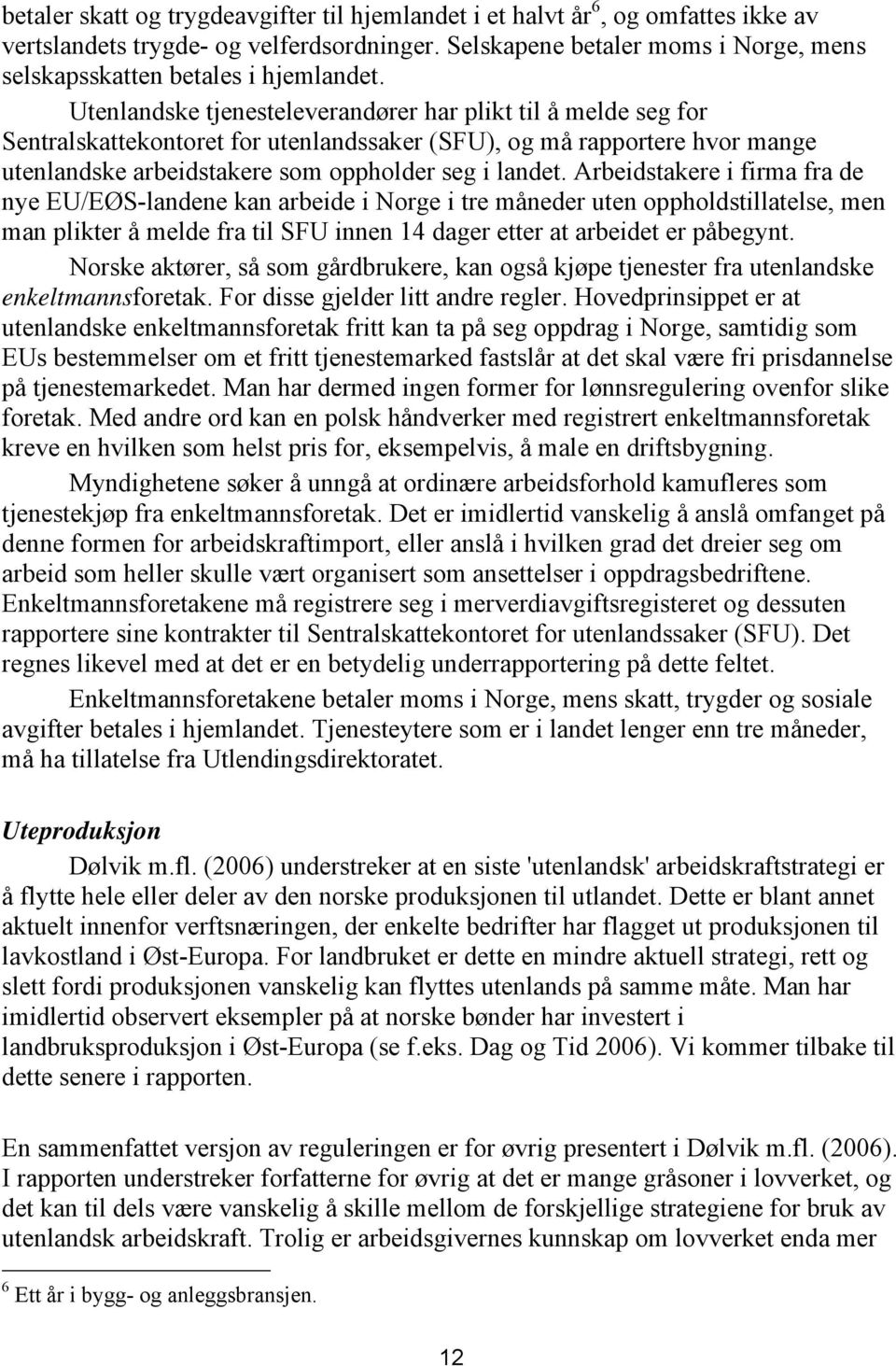 betaler skatt og trygdeavgifter til hjemlandet i et halvt år$^6$, og omfattes ikke av vertslandets trygde- og velferdsordninger. Selskapene betaler moms i Norge, mens selskapsskatten betales i hjemlandet.

Utenlandske tjenesteleverandører har plikt til å melde seg for Sentralskattekontoret for utenlandssaker (SFU), og må rapportere hvor mange utenlandske arbeidstakere som oppholder seg i landet. Arbeidstakere i firma fra de nye EU/EØS-landene kan arbeide i Norge i tre måneder uten oppholdstillatelse, men man plikter å melde fra til SFU innen 14 dager etter at arbeidet er påbegynt.

Norske aktører, så som gårdbrukere, kan også kjøpe tjenester fra utenlandske enkeltmannsforetak. For disse gjelder litt andre regler. Hovedprinsippet er at utenlandske enkeltmannsforetak fritt kan ta på seg oppdrag i Norge, samtidig som EUs bestemmelser om et fritt tjenestemarked fastslår at det skal være fri prisdannelse på tjenestemarkedet. Man har dermed ingen former for lønnsregulering ovenfor slike foretak. Med andre ord kan en polsk håndverker med registrert enkeltmannsforetak kreve en hvilken som helst pris for, eksempelvis, å male en driftsbygning.

Myndighetene søker å unngå at ordinære arbeidsforhold kamufleres som tjenestekjøp fra enkeltmannsforetak. Det er imidlertid vanskelig å anslå omfanget på denne formen for arbeidskraftimport, eller anslå i hvilken grad det dreier seg om arbeid som heller skulle vært organisert som ansettelser i oppdragsbedriftene. Enkeltmannsforetakene må registrere seg i merverdiavgiftsregisteret og dessuten rapportere sine kontrakter til Sentralskattekontoret for utenlandssaker (SFU). Det regnes likevel med at det er en betydelig underrapportering på dette feltet.

Enkeltmannsforetakene betaler moms i Norge, mens skatt, trygder og sosiale avgifter betales i hjemlandet. Tjenesteytere som er i landet lenger enn tre måneder, må ha tillatelse fra Utlendingsdirektoratet.

Uteproduksjon

Dølvik m.fl. (2006) understreker at en siste 'utenlandsk' arbeidskraftstrategi er å flytte hele eller deler av den norske produksjonen til utlandet. Dette er blant annet aktuelt innenfor verftsnæringen, der enkelte bedrifter har flagget ut produksjonen til lavkostland i Øst-Europa. For landbruket er dette en mindre aktuell strategi, rett og slett fordi produksjonen vanskelig kan flyttes utenlands på samme måte. Man har imidlertid observert eksempler på at norske bønder har investert i landbruksproduksjon i Øst-Europa (se f.eks. Dag og Tid 2006). Vi kommer tilbake til dette senere i rapporten.

En sammenfattet versjon av reguleringen er for øvrig presentert i Dølvik m.fl. (2006). I rapporten understreker forfatterne for øvrig at det er mange gråsoner i lovverket, og det kan til dels være vanskelig å skille mellom de forskjellige strategiene for bruk av utenlandsk arbeidskraft. Trolig er arbeidsgivernes kunnskap om lovverket enda mer

$^6$ Ett år i bygg- og anleggsbransjen.

12